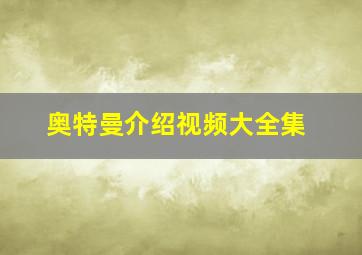 奥特曼介绍视频大全集